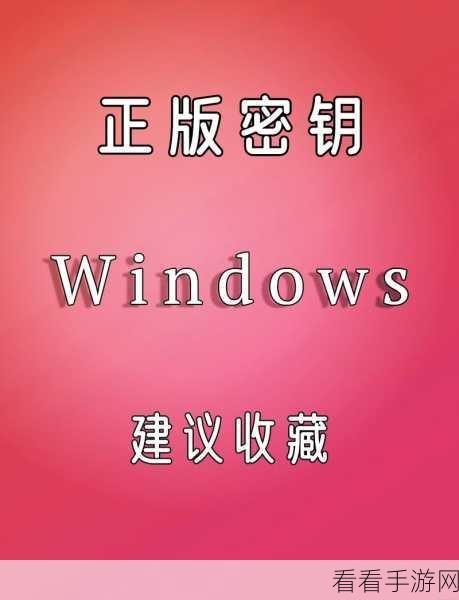 正版密钥

Windows

建议收藏

看看手游网